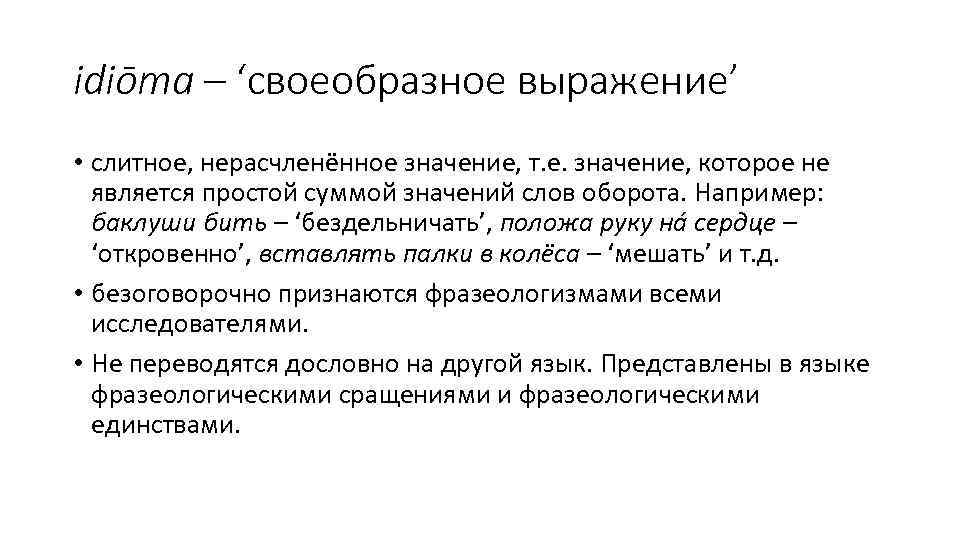 idiōma – ‘своеобразное выражение’

• слитное, нерасчленённое значение, т.е. значение, которое не является простой суммой значений слов оборота. Например: баклуши бить – ‘бездельничать’, положа руку на́ сердце – ‘откровенно’, вставлять палки в колёса – ‘мешать’ и т.д.

• безоговорочно признаются фразеологизмами всеми исследователями.

• Не переводятся дословно на другой язык. Представлены в языке фразеологическими сращениями и фразеологическими единствами.